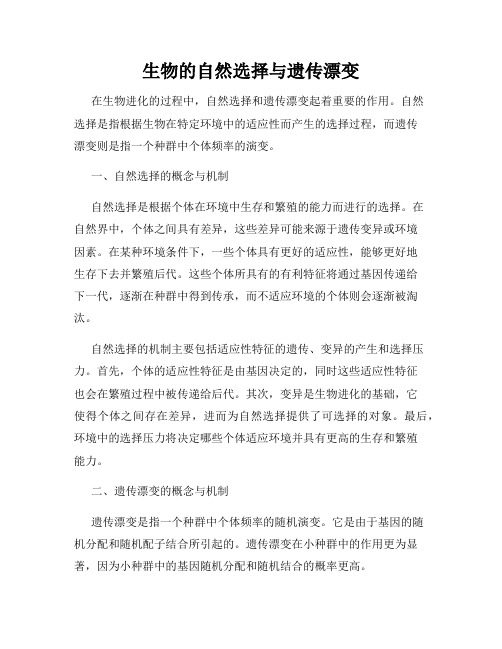 生物的自然选择与遗传漂变

在生物进化的过程中，自然选择和遗传漂变起着重要的作用。自然选择是指根据生物在特定环境中的适应性而产生的选择过程，而遗传漂变则是指一个种群中个体频率的演变。

一、自然选择的概念与机制

自然选择是根据个体在环境中生存和繁殖的能力而进行的选择。在自然界中，个体之间具有差异，这些差异可能来源于遗传变异或环境因素。在某种环境条件下，一些个体具有更好的适应性，能够更好地生存下去并繁殖后代。这些个体所具有的有利特征将通过基因传递给下一代，逐渐在种群中得到传承，而不适应环境的个体则会逐渐被淘汰。

自然选择的机制主要包括适应性特征的遗传、变异的产生和选择压力。首先，个体的适应性特征是由基因决定的，同时这些适应性特征也会在繁殖过程中被传递给后代。其次，变异是生物进化的基础，它使得个体之间存在差异，进而为自然选择提供了可选择的对象。最后，环境中的选择压力将决定哪些个体适应环境并具有更高的生存和繁殖能力。

二、遗传漂变的概念与机制

遗传漂变是指一个种群中个体频率的随机演变。它是由于基因的随机分配和随机配子结合所引起的。遗传漂变在小种群中的作用更为显著，因为小种群中的基因随机分配和随机结合的概率更高。